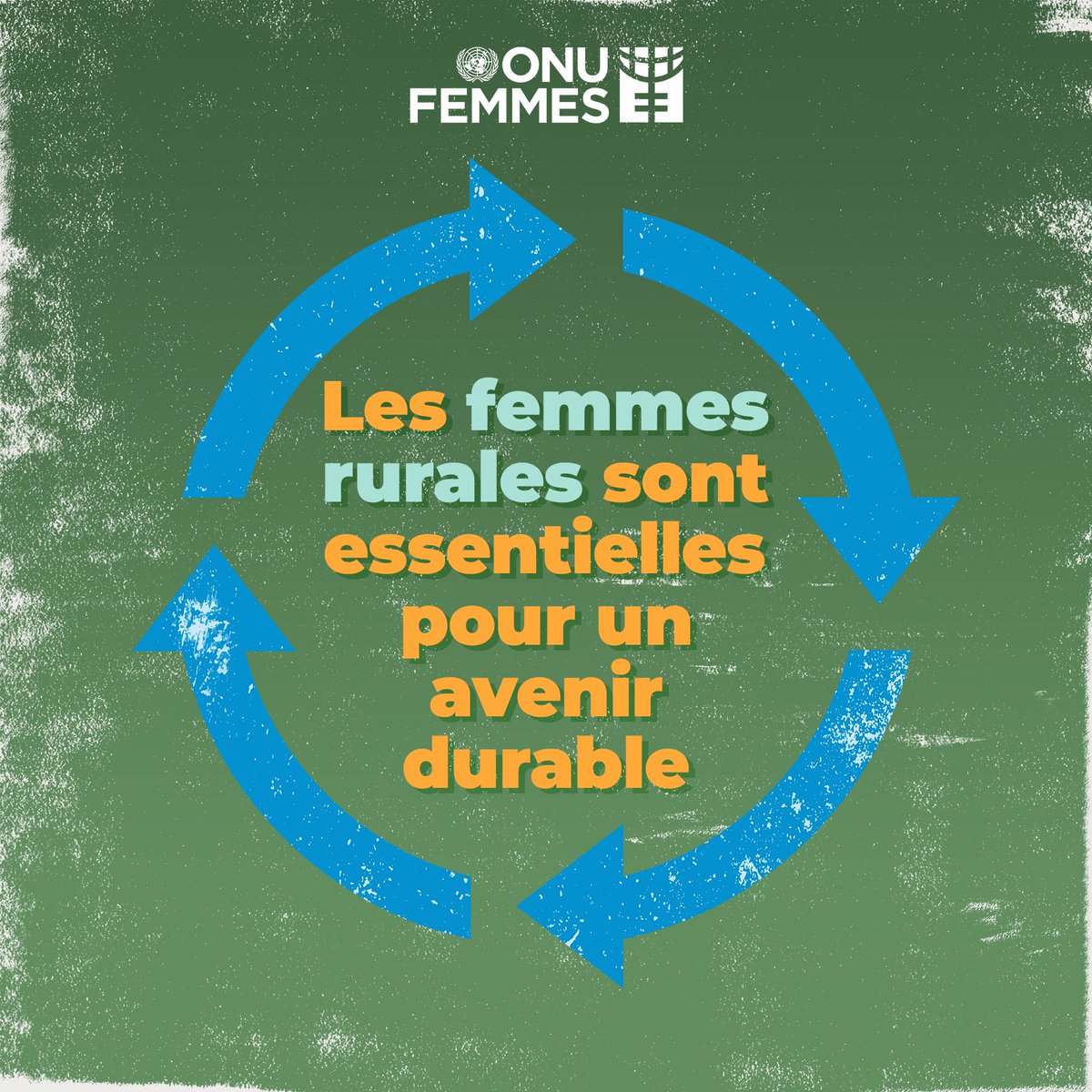 ONU FEMMES

Les femmes rurales sont essentielles pour un avenir durable